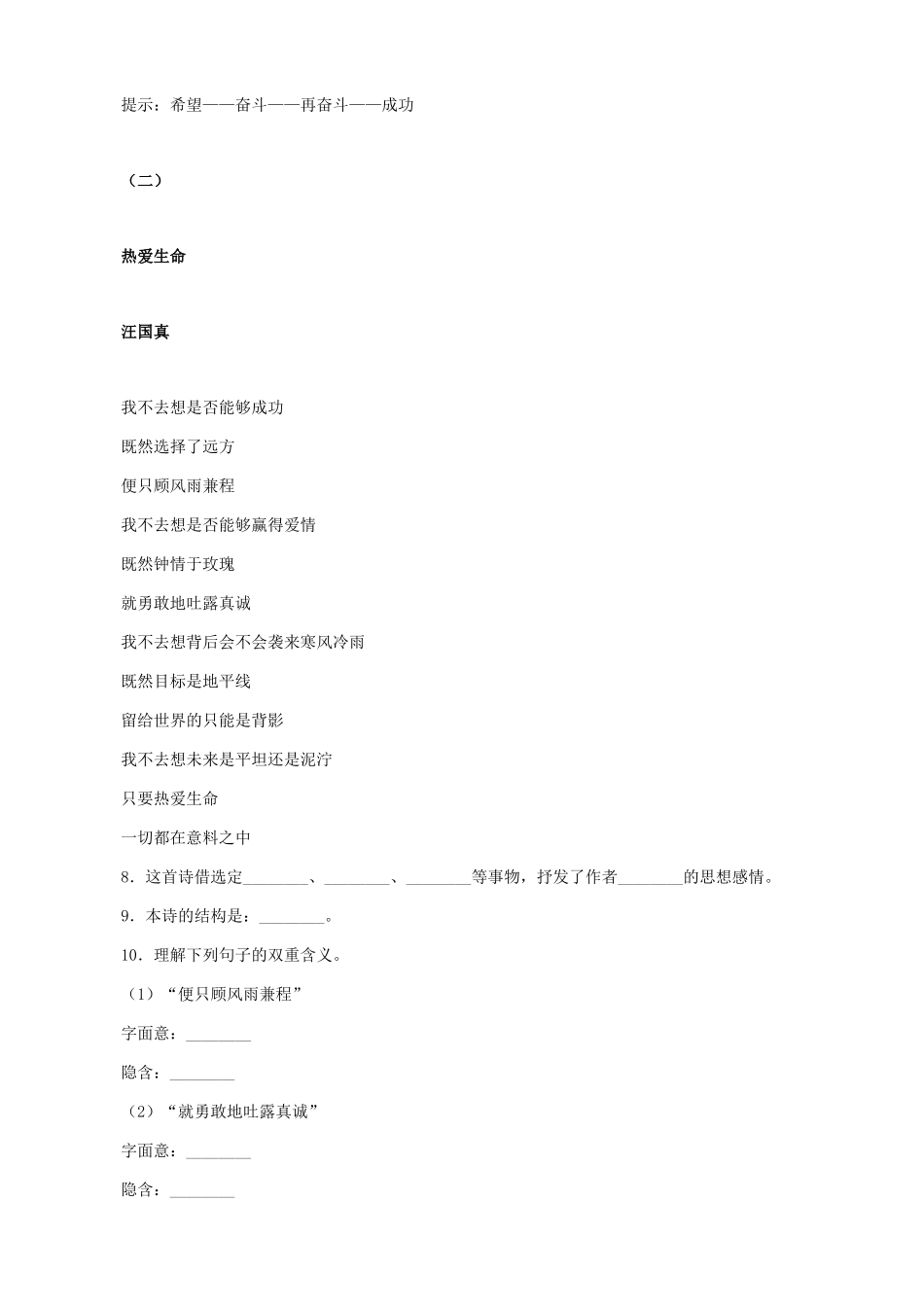 提示：希望——奋斗——再奋斗——成功

（二）

热爱生命

汪国真

我不去想是否能够成功

既然选择了远方

便只顾风雨兼程

我不去想是否能够赢得爱情

既然钟情于玫瑰

就勇敢地吐露真诚

我不去想背后会不会袭来寒风冷雨

既然目标是地平线

留给世界的只能是背影

我不去想未来是平坦还是泥泞

只要热爱生命

一切都在意料之中

8．这首诗借选定________、________、________等事物，抒发了作者________的思想感情。

9．本诗的结构是：________。

10．理解下列句子的双重含义。

（1）“便只顾风雨兼程”

字面意：________

隐含：________

（2）“就勇敢地吐露真诚”

字面意：________

隐含：________